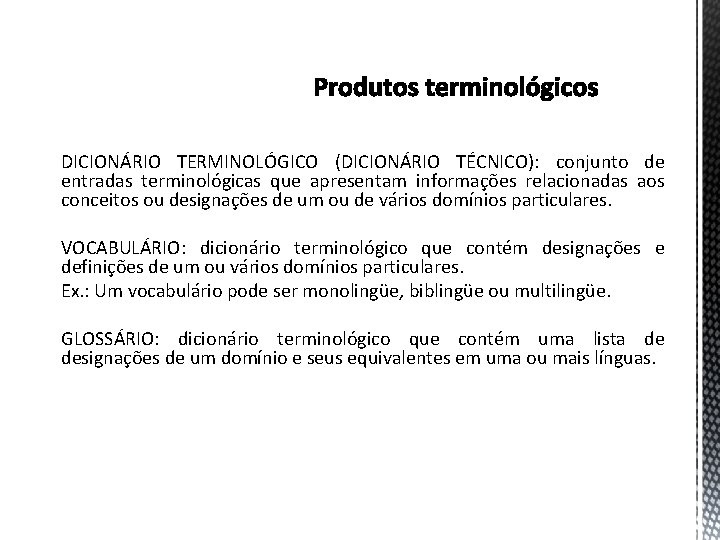 Produtos terminológicos

DICIONÁRIO TERMINOLÓGICO (DICIONÁRIO TÉCNICO): conjunto de entradas terminológicas que apresentam informações relacionadas aos conceitos ou designações de um ou de vários domínios particulares.

VOCABULÁRIO: dicionário terminológico que contém designações e definições de um ou vários domínios particulares.
Ex.: Um vocabulário pode ser monolingüe, biblingüe ou multilingüe.

GLOSSÁRIO: dicionário terminológico que contém uma lista de designações de um domínio e seus equivalentes em uma ou mais línguas.